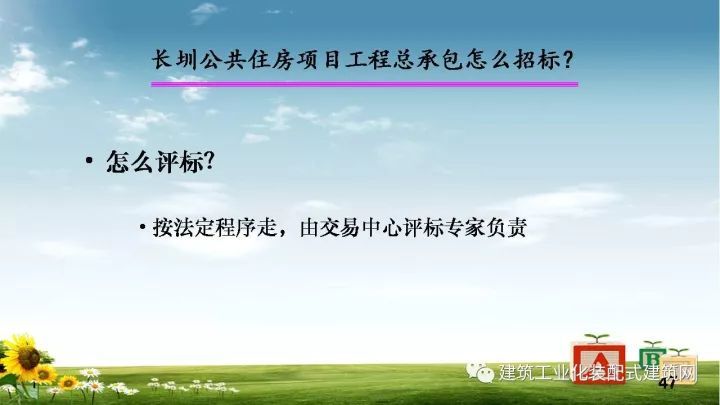 长圳公共住房项目工程总承包怎么招标？

• 怎么评标?

• 按法定程序走，由交易中心评标专家负责

A B

建筑工业化装配式建筑网

47